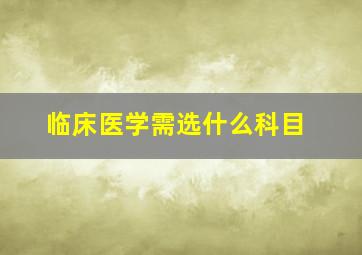 临床医学需选什么科目